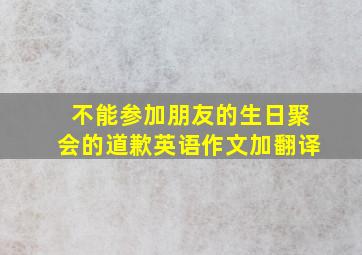 不能参加朋友的生日聚会的道歉英语作文加翻译